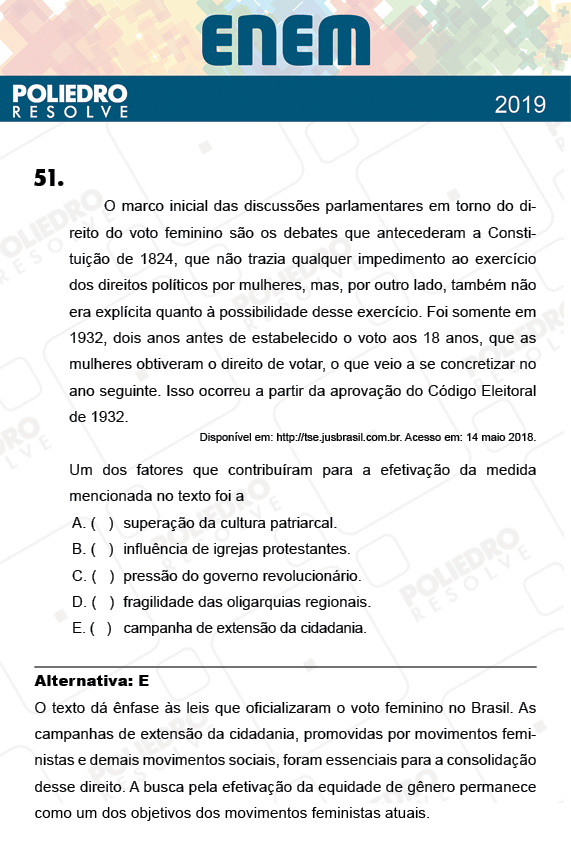 ENEM

POLIEDRO
RESOLVE

2019

51.

O marco inicial das discussões parlamentares em torno do direito do voto feminino são os debates que antecederam a Constituição de 1824, que não trazia qualquer impedimento ao exercício dos direitos políticos por mulheres, mas, por outro lado, também não era explícita quanto à possibilidade desse exercício. Foi somente em 1932, dois anos antes de estabelecido o voto aos 18 anos, que as mulheres obtiveram o direito de votar, o que veio a se concretizar no ano seguinte. Isso ocorreu a partir da aprovação do Código Eleitoral de 1932.

Disponível em: http://tse.jusbrasil.com.br. Acesso em: 14 maio 2018.

Um dos fatores que contribuíram para a efetivação da medida mencionada no texto foi a

A. ( ) superação da cultura patriarcal.
B. ( ) influência de igrejas protestantes.
C. ( ) pressão do governo revolucionário.
D. ( ) fragilidade das oligarquias regionais.
E. ( ) campanha de extensão da cidadania.

Alternativa: E

O texto dá ênfase às leis que oficializaram o voto feminino no Brasil. As campanhas de extensão da cidadania, promovidas por movimentos feministas e demais movimentos sociais, foram essenciais para a consolidação desse direito. A busca pela efetivação da equidade de gênero permanece como um dos objetivos dos movimentos feministas atuais.